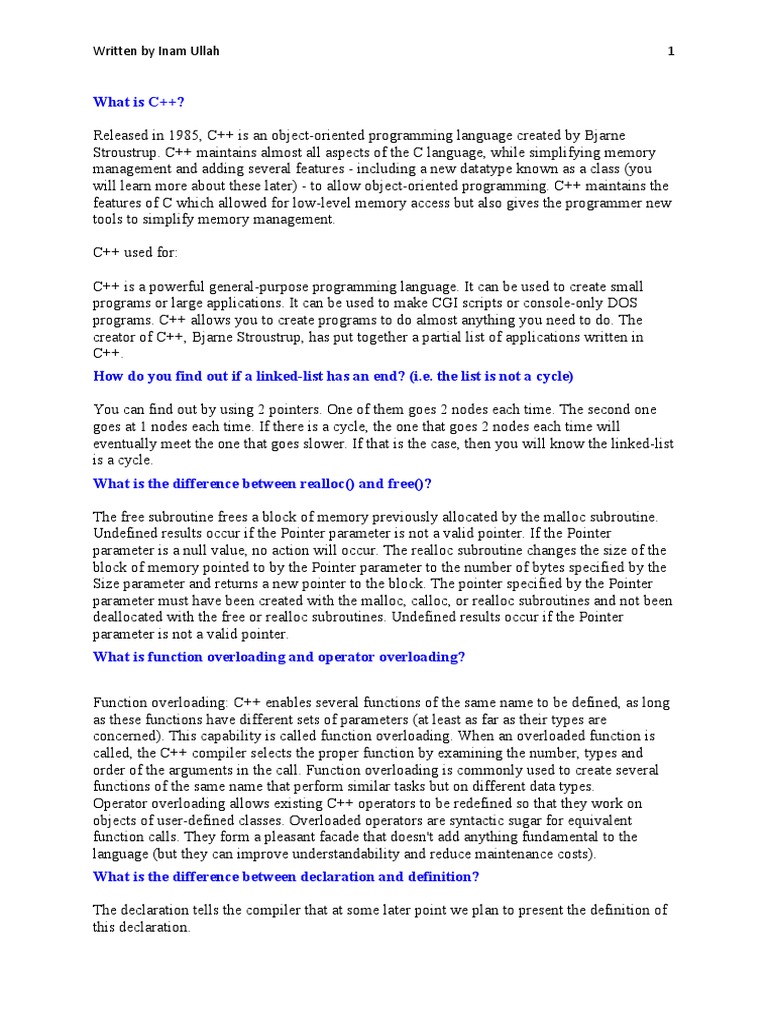 Written by Inam Ullah 1

What is C++?

Released in 1985, C++ is an object-oriented programming language created by Bjarne Stroustrup. C++ maintains almost all aspects of the C language, while simplifying memory management and adding several features - including a new datatype known as a class (you will learn more about these later) - to allow object-oriented programming. C++ maintains the features of C which allowed for low-level memory access but also gives the programmer new tools to simplify memory management.

C++ used for:

C++ is a powerful general-purpose programming language. It can be used to create small programs or large applications. It can be used to make CGI scripts or console-only DOS programs. C++ allows you to create programs to do almost anything you need to do. The creator of C++, Bjarne Stroustrup, has put together a partial list of applications written in C++.

How do you find out if a linked-list has an end? (i.e. the list is not a cycle)

You can find out by using 2 pointers. One of them goes 2 nodes each time. The second one goes at 1 nodes each time. If there is a cycle, the one that goes 2 nodes each time will eventually meet the one that goes slower. If that is the case, then you will know the linked-list is a cycle.

What is the difference between realloc() and free()?

The free subroutine frees a block of memory previously allocated by the malloc subroutine. Undefined results occur if the Pointer parameter is not a valid pointer. If the Pointer parameter is a null value, no action will occur. The realloc subroutine changes the size of the block of memory pointed to by the Pointer parameter to the number of bytes specified by the Size parameter and returns a new pointer to the block. The pointer specified by the Pointer parameter must have been created with the malloc, calloc, or realloc subroutines and not been deallocated with the free or realloc subroutines. Undefined results occur if the Pointer parameter is not a valid pointer.

What is function overloading and operator overloading?

Function overloading: C++ enables several functions of the same name to be defined, as long as these functions have different sets of parameters (at least as far as their types are concerned). This capability is called function overloading. When an overloaded function is called, the C++ compiler selects the proper function by examining the number, types and order of the arguments in the call. Function overloading is commonly used to create several functions of the same name that perform similar tasks but on different data types.
Operator overloading allows existing C++ operators to be redefined so that they work on objects of user-defined classes. Overloaded operators are syntactic sugar for equivalent function calls. They form a pleasant facade that doesn't add anything fundamental to the language (but they can improve understandability and reduce maintenance costs).

What is the difference between declaration and definition?

The declaration tells the compiler that at some later point we plan to present the definition of this declaration.